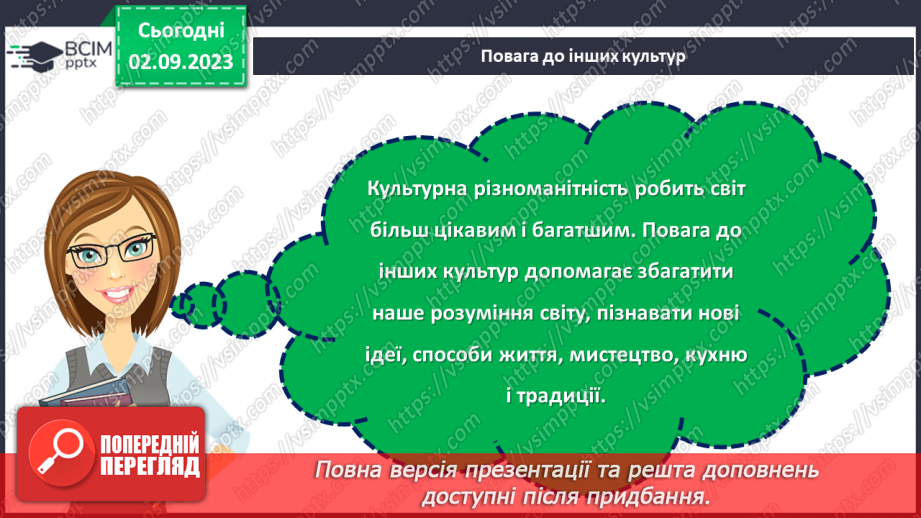 ВСІМ pptx

Сьогодні 02.09.2023

Повага до інших культур

Культурна різноманітність робить світ більш цікавим і багатшим. Повага до інших культур допомагає збагатити наше розуміння світу, пізнавати нові ідеї, способи життя, мистецтво, кухню і традиції.

ПОПЕРЕДНІЙ ПЕРЕГЛЯД

Повна версія презентації та решта доповнень доступні після придбання.

https://vsimpptx.com